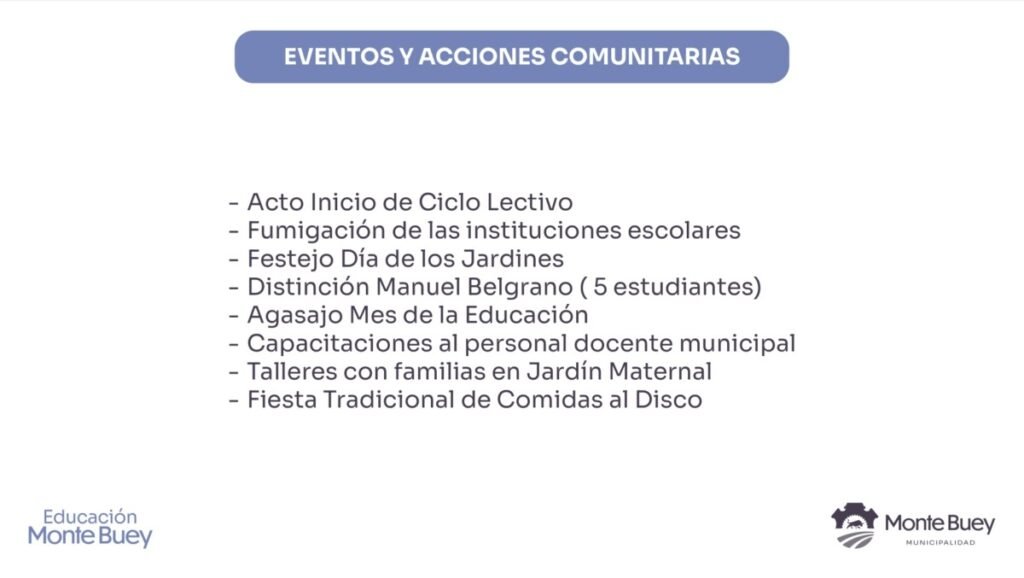 EVENTOS Y ACCIONES COMUNITARIAS

- Acto Inicio de Ciclo Lectivo
- Fumigación de las instituciones escolares
- Festejo Día de los Jardines
- Distinción Manuel Belgrano ( 5 estudiantes)
- Agasajo Mes de la Educación
- Capacitaciones al personal docente municipal
- Talleres con familias en Jardín Maternal
- Fiesta Tradicional de Comidas al Disco

Educación
Monte Buey

Monte Buey
MUNICIPALIDAD